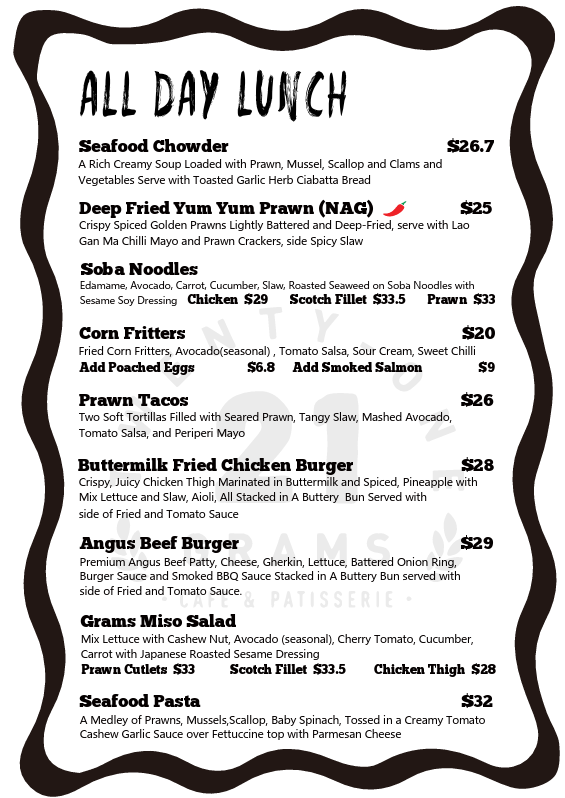 ALL DAY LUNCH

Seafood Chowder $26.7
A Rich Creamy Soup Loaded with Prawn, Mussel, Scallop and Clams and Vegetables Serve with Toasted Garlic Herb Ciabatta Bread

Deep Fried Yum Yum Prawn (NAG) $25
Crispy Spiced Golden Prawns Lightly Battered and Deep-Fried, serve with Lao Gan Ma Chilli Mayo and Prawn Crackers, side Spicy Slaw

Soba Noodles
Edamame, Avocado, Carrot, Cucumber, Slaw, Roasted Seaweed on Soba Noodles with Sesame Soy Dressing Chicken $29 Scotch Fillet $33.5 Prawn $33

Corn Fritters $20
Fried Corn Fritters, Avocado(seasonal) , Tomato Salsa, Sour Cream, Sweet Chilli
Add Poached Eggs $6.8 Add Smoked Salmon $9

Prawn Tacos $26
Two Soft Tortillas Filled with Seared Prawn, Tangy Slaw, Mashed Avocado, Tomato Salsa, and Periperi Mayo

Buttermilk Fried Chicken Burger $28
Crispy, Juicy Chicken Thigh Marinated in Buttermilk and Spiced, Pineapple with Mix Lettuce and Slaw, Aioli, All Stacked in A Buttery Bun Served with side of Fried and Tomato Sauce

Angus Beef Burger $29
Premium Angus Beef Patty, Cheese, Gherkin, Lettuce, Battered Onion Ring, Burger Sauce and Smoked BBQ Sauce Stacked in A Buttery Bun served with side of Fried and Tomato Sauce.

Grams Miso Salad
Mix Lettuce with Cashew Nut, Avocado (seasonal), Cherry Tomato, Cucumber, Carrot with Japanese Roasted Sesame Dressing
Prawn Cutlets $33 Scotch Fillet $33.5 Chicken Thigh $28

Seafood Pasta $32
A Medley of Prawns, Mussels,Scallop, Baby Spinach, Tossed in a Creamy Tomato Cashew Garlic Sauce over Fettuccine top with Parmesan Cheese

TWENTY ONE
21
GRAMS
CAFE & PATISSERIE